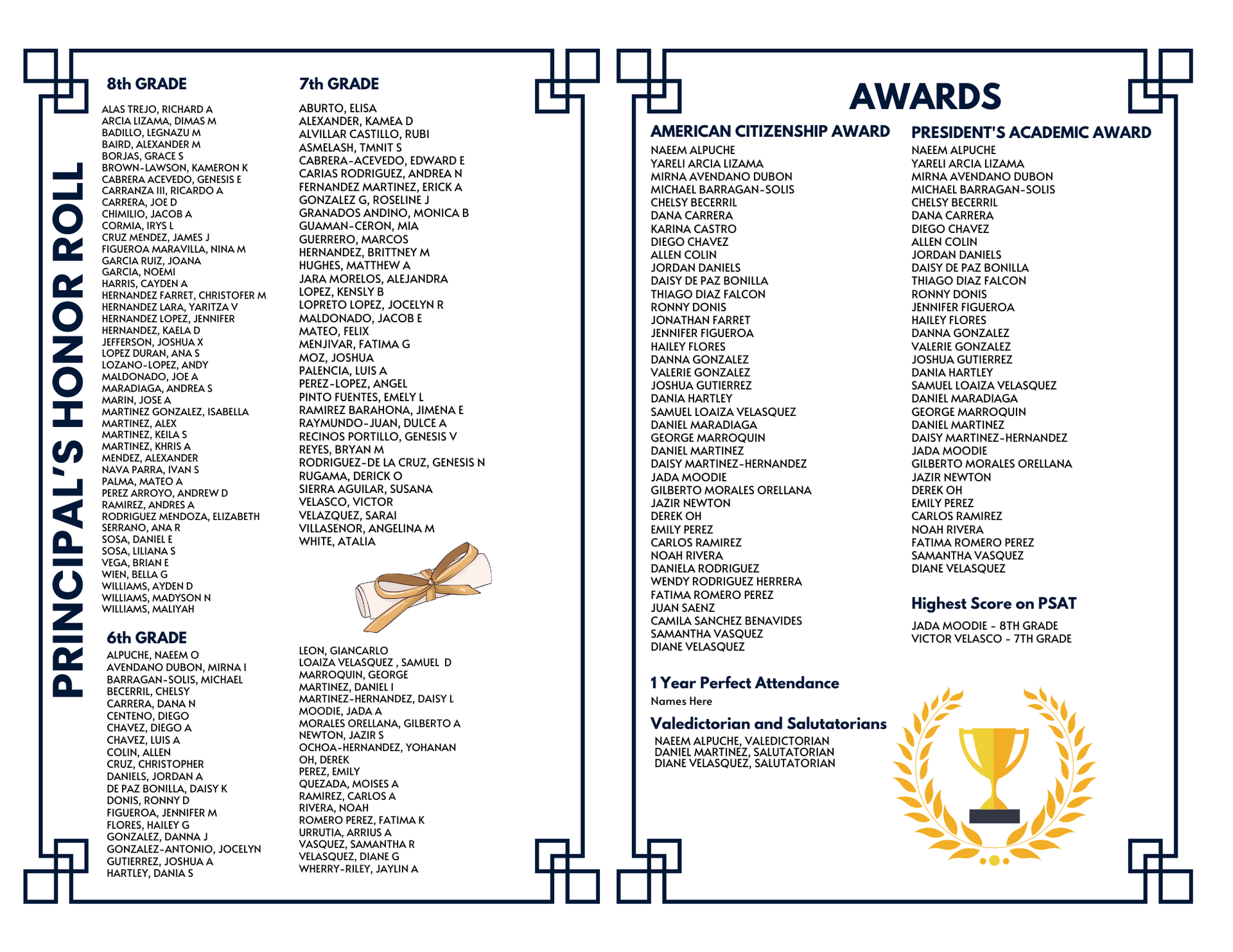 PRINCIPAL'S HONOR ROLL

8th GRADE

ALAS TREJO, RICHARD A
ARCIA LIZAMA, DIMAS M
BADILLO, LEGNAZU M
BAIRD, ALEXANDER M
BORJAS, GRACE S
BROWN-LAWSON, KAMERON K
CABRERA ACEVEDO, GENESIS E
CARRANZA III, RICARDO A
CARRERA, JOE D
CHIMILIO, JACOB A
CORMIA, IRYS L
CRUZ MENDEZ, JAMES J
FIGUEROA MARAVILLA, NINA M
GARCIA RUIZ, JOANA
GARCIA, NOEMI
HARRIS, CAYDEN A
HERNANDEZ FARRET, CHRISTOFER M
HERNANDEZ LARA, YARITZA V
HERNANDEZ LOPEZ, JENNIFER
HERNANDEZ, KAELA D
JEFFERSON, JOSHUA X
LOPEZ DURAN, ANA S
LOZANO-LOPEZ, ANDY
MALDONADO, JOE A
MARADIAGA, ANDREA S
MARIN, JOSE A
MARTINEZ GONZALEZ, ISABELLA
MARTINEZ, ALEX
MARTINEZ, KEILA S
MARTINEZ, KHRIS A
MENDEZ, ALEXANDER
NAVA PARRA, IVAN S
PALMA, MATEO A
PEREZ ARROYO, ANDREW D
RAMIREZ, ANDRES A
RODRIGUEZ MENDOZA, ELIZABETH
SERRANO, ANA R
SOSA, DANIEL E
SOSA, LILIANA S
VEGA, BRIAN E
WIEN, BELLA G
WILLIAMS, AYDEN D
WILLIAMS, MADYSON N
WILLIAMS, MALIYAH

6th GRADE

ALPUCHE, NAEEM O
AVENDANO DUBON, MIRNA I
BARRAGAN-SOLIS, MICHAEL
BECERRIL, CHELSY
CARRERA, DANA N
CENTENO, DIEGO
CHAVEZ, DIEGO A
CHAVEZ, LUIS A
COLIN, ALLEN
CRUZ, CHRISTOPHER
DANIELS, JORDAN A
DE PAZ BONILLA, DAISY K
DONIS, RONNY D
FIGUEROA, JENNIFER M
FLORES, HAILEY G
GONZALEZ, DANNA J
GONZALEZ-ANTONIO, JOCELYN
GUTIERREZ, JOSHUA A
HARTLEY, DANIA S

7th GRADE

ABURTO, ELISA
ALEXANDER, KAMEA D
ALVILLAR CASTILLO, RUBI
ASMELASH, TMNIT S
CABRERA-ACEVEDO, EDWARD E
CARIAS RODRIGUEZ, ANDREA N
FERNANDEZ MARTINEZ, ERICK A
GONZALEZ G, ROSELINE J
GRANADOS ANDINO, MONICA B
GUAMAN-CERON, MIA
GUERRERO, MARCOS
HERNANDEZ, BRITTNEY M
HUGHES, MATTHEW A
JARA MORELOS, ALEJANDRA
LOPEZ, KENSLY B
LOPRETO LOPEZ, JOCELYN R
MALDONADO, JACOB E
MATEO, FELIX
MENJIVAR, FATIMA G
MOZ, JOSHUA
PALENCIA, LUIS A
PEREZ-LOPEZ, ANGEL
PINTO FUENTES, EMELY L
RAMIREZ BARAHONA, JIMENA E
RAYMUNDO-JUAN, DULCE A
RECINOS PORTILLO, GENESIS V
REYES, BRYAN M
RODRIGUEZ-DE LA CRUZ, GENESIS N
RUGAMA, DERICK O
SIERRA AGUILAR, SUSANA
VELASCO, VICTOR
VELAZQUEZ, SARAI
VILLASENOR, ANGELINA M
WHITE, ATALIA

LEON, GIANCARLO
LOAIZA VELASQUEZ , SAMUEL D
MARROQUIN, GEORGE
MARTINEZ, DANIEL I
MARTINEZ-HERNANDEZ, DAISY L
MOODIE, JADA A
MORALES ORELLANA, GILBERTO A
NEWTON, JAZIR S
OCHOA-HERNANDEZ, YOHANAN
OH, DEREK
PEREZ, EMILY
QUEZADA, MOISES A
RAMIREZ, CARLOS A
RIVERA, NOAH
ROMERO PEREZ, FATIMA K
URRUTIA, ARRIUS A
VASQUEZ, SAMANTHA R
VELASQUEZ, DIANE G
WHERRY-RILEY, JAYLIN A

AWARDS

AMERICAN CITIZENSHIP AWARD

NAEEM ALPUCHE
YARELI ARCIA LIZAMA
MIRNA AVENDANO DUBON
MICHAEL BARRAGAN-SOLIS
CHELSY BECERRIL
DANA CARRERA
KARINA CASTRO
DIEGO CHAVEZ
ALLEN COLIN
JORDAN DANIELS
DAISY DE PAZ BONILLA
THIAGO DIAZ FALCON
RONNY DONIS
JONATHAN FARRET
JENNIFER FIGUEROA
HAILEY FLORES
DANNA GONZALEZ
VALERIE GONZALEZ
JOSHUA GUTIERREZ
DANIA HARTLEY
SAMUEL LOAIZA VELASQUEZ
DANIEL MARADIAGA
GEORGE MARROQUIN
DANIEL MARTINEZ
DAISY MARTINEZ-HERNANDEZ
JADA MOODIE
GILBERTO MORALES ORELLANA
JAZIR NEWTON
DEREK OH
EMILY PEREZ
CARLOS RAMIREZ
NOAH RIVERA
DANIELA RODRIGUEZ
WENDY RODRIGUEZ HERRERA
FATIMA ROMERO PEREZ
JUAN SAENZ
CAMILA SANCHEZ BENAVIDES
SAMANTHA VASQUEZ
DIANE VELASQUEZ

1 Year Perfect Attendance
Names Here

Valedictorian and Salutatorians
NAEEM ALPUCHE, VALEDICTORIAN
DANIEL MARTINEZ, SALUTATORIAN
DIANE VELASQUEZ, SALUTATORIAN

PRESIDENT'S ACADEMIC AWARD

NAEEM ALPUCHE
YARELI ARCIA LIZAMA
MIRNA AVENDANO DUBON
MICHAEL BARRAGAN-SOLIS
CHELSY BECERRIL
DANA CARRERA
DIEGO CHAVEZ
ALLEN COLIN
JORDAN DANIELS
DAISY DE PAZ BONILLA
THIAGO DIAZ FALCON
RONNY DONIS
JENNIFER FIGUEROA
HAILEY FLORES
DANNA GONZALEZ
VALERIE GONZALEZ
JOSHUA GUTIERREZ
DANIA HARTLEY
SAMUEL LOAIZA VELASQUEZ
DANIEL MARADIAGA
GEORGE MARROQUIN
DANIEL MARTINEZ
DAISY MARTINEZ-HERNANDEZ
JADA MOODIE
GILBERTO MORALES ORELLANA
JAZIR NEWTON
DEREK OH
EMILY PEREZ
CARLOS RAMIREZ
NOAH RIVERA
FATIMA ROMERO PEREZ
SAMANTHA VASQUEZ
DIANE VELASQUEZ

Highest Score on PSAT
JADA MOODIE - 8TH GRADE
VICTOR VELASCO - 7TH GRADE